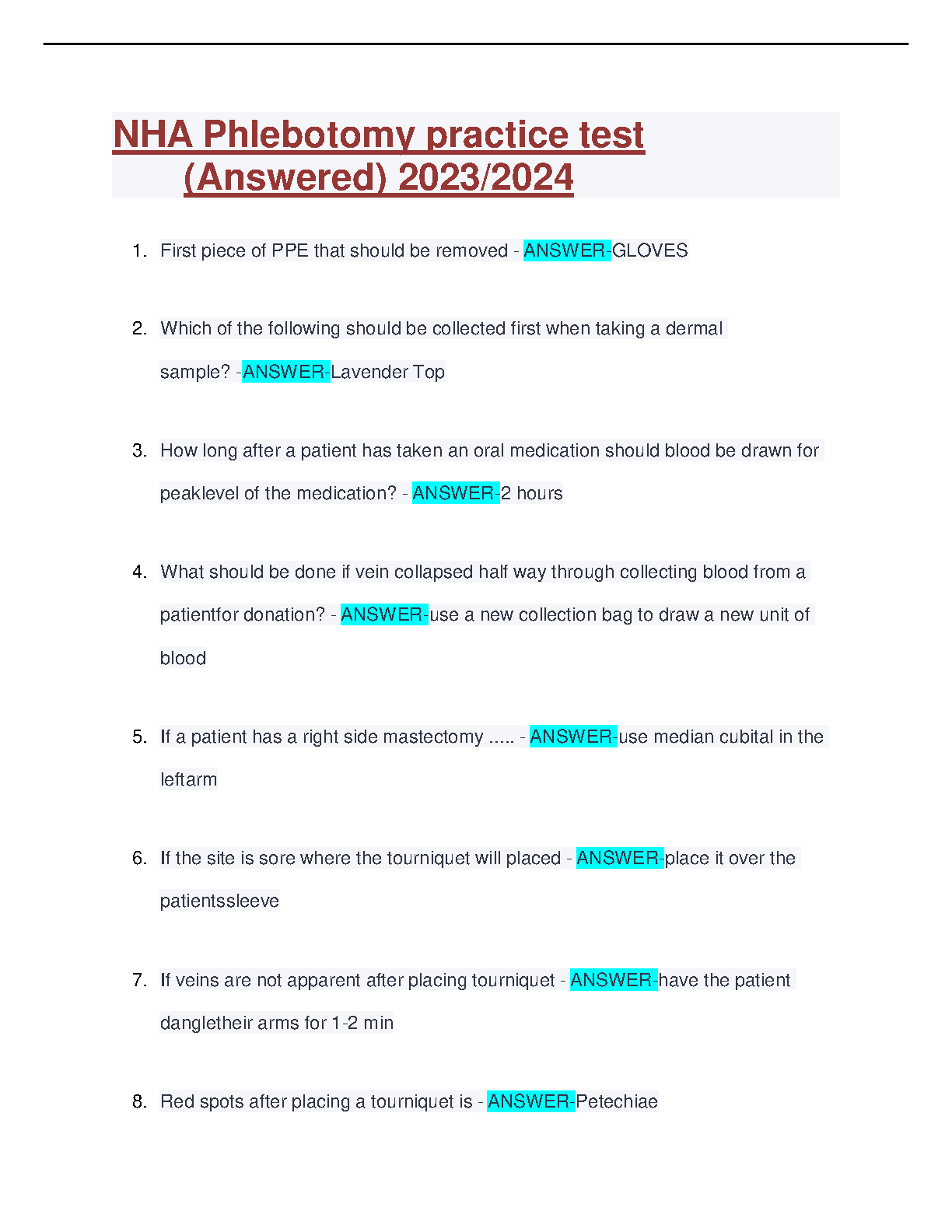 NHA Phlebotomy practice test (Answered) 2023/2024

1. First piece of PPE that should be removed - ANSWER-GLOVES

2. Which of the following should be collected first when taking a dermal sample? -ANSWER-Lavender Top

3. How long after a patient has taken an oral medication should blood be drawn for peaklevel of the medication? - ANSWER-2 hours

4. What should be done if vein collapsed half way through collecting blood from a patientfor donation? - ANSWER-use a new collection bag to draw a new unit of blood

5. If a patient has a right side mastectomy ..... - ANSWER-use median cubital in the leftarm

6. If the site is sore where the tourniquet will placed - ANSWER-place it over the patientssleeve

7. If veins are not apparent after placing tourniquet - ANSWER-have the patient dangletheir arms for 1-2 min

8. Red spots after placing a tourniquet is - ANSWER-Petechiae